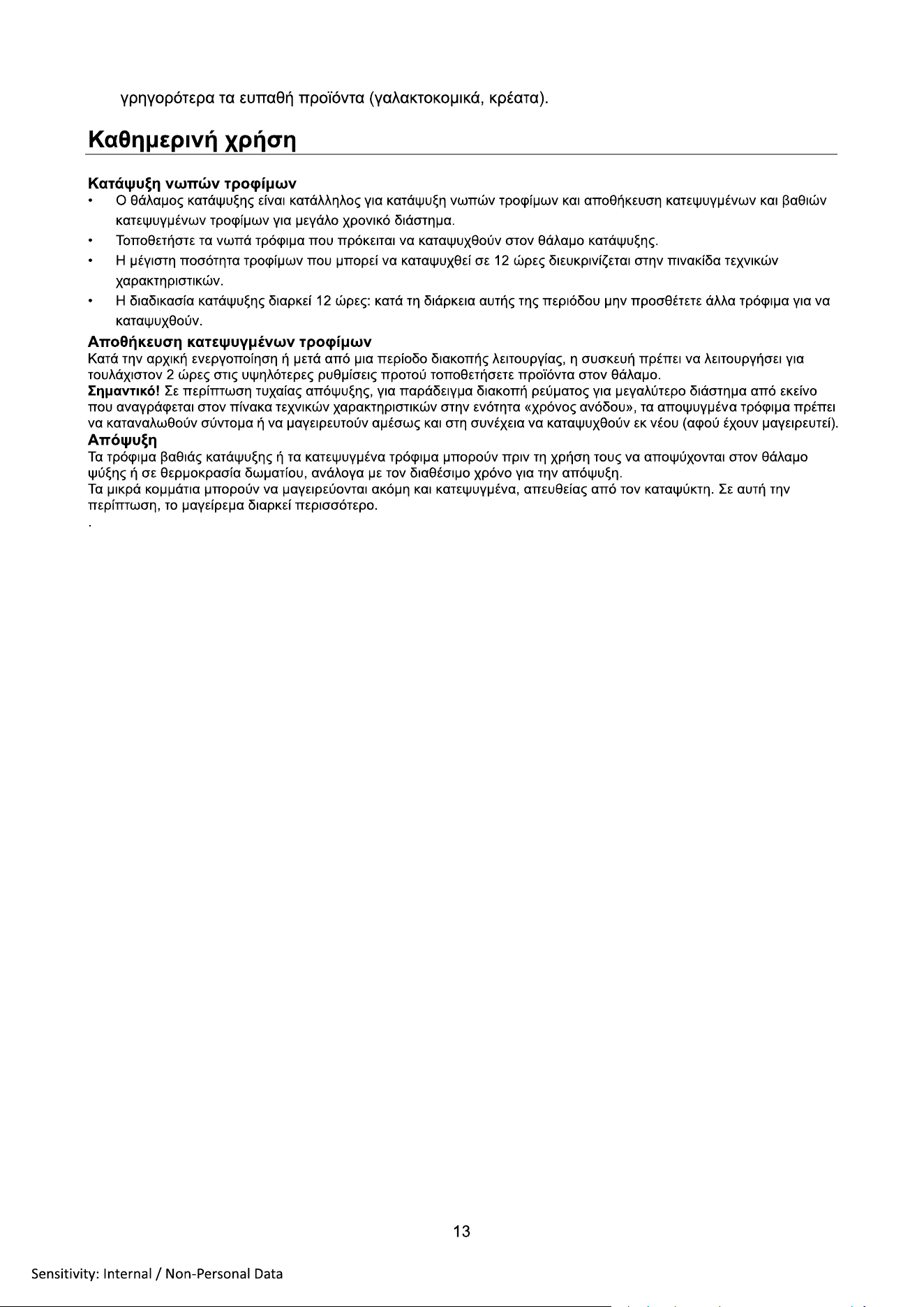 γρηγορότερα τα ευπαθή προϊόντα (γαλακτοκομικά, κρέατα).

Καθημερινή χρήση

Κατάψυξη νωπών τροφίμων

• Ο θάλαμος κατάψυξης είναι κατάλληλος για κατάψυξη νωπών τροφίμων και αποθήκευση κατεψυγμένων και βαθιών κατεψυγμένων τροφίμων για μεγάλο χρονικό διάστημα.
• Τοποθετήστε τα νωπά τρόφιμα που πρόκειται να καταψυχθούν στον θάλαμο κατάψυξης.
• Η μέγιστη ποσότητα τροφίμων που μπορεί να καταψυχθεί σε 12 ώρες διευκρινίζεται στην πινακίδα τεχνικών χαρακτηριστικών.
• Η διαδικασία κατάψυξης διαρκεί 12 ώρες: κατά τη διάρκεια αυτής της περιόδου μην προσθέτετε άλλα τρόφιμα για να καταψυχθούν.

Αποθήκευση κατεψυγμένων τροφίμων

Κατά την αρχική ενεργοποίηση ή μετά από μια περίοδο διακοπής λειτουργίας, η συσκευή πρέπει να λειτουργήσει για τουλάχιστον 2 ώρες στις υψηλότερες ρυθμίσεις προτού τοποθετήσετε προϊόντα στον θάλαμο.

Σημαντικό! Σε περίπτωση τυχαίας απόψυξης, για παράδειγμα διακοπή ρεύματος για μεγαλύτερο διάστημα από εκείνο που αναγράφεται στον πίνακα τεχνικών χαρακτηριστικών στην ενότητα «χρόνος ανόδου», τα αποψυγμένα τρόφιμα πρέπει να καταναλωθούν σύντομα ή να μαγειρευτούν αμέσως και στη συνέχεια να καταψυχθούν εκ νέου (αφού έχουν μαγειρευτεί).

Απόψυξη

Τα τρόφιμα βαθιάς κατάψυξης ή τα κατεψυγμένα τρόφιμα μπορούν πριν τη χρήση τους να αποψύχονται στον θάλαμο ψύξης ή σε θερμοκρασία δωματίου, ανάλογα με τον διαθέσιμο χρόνο για την απόψυξη.

Τα μικρά κομμάτια μπορούν να μαγειρεύονται ακόμη και κατεψυγμένα, απευθείας από τον καταψύκτη. Σε αυτή την περίπτωση, το μαγείρεμα διαρκεί περισσότερο.

.

13

Sensitivity: Internal / Non-Personal Data